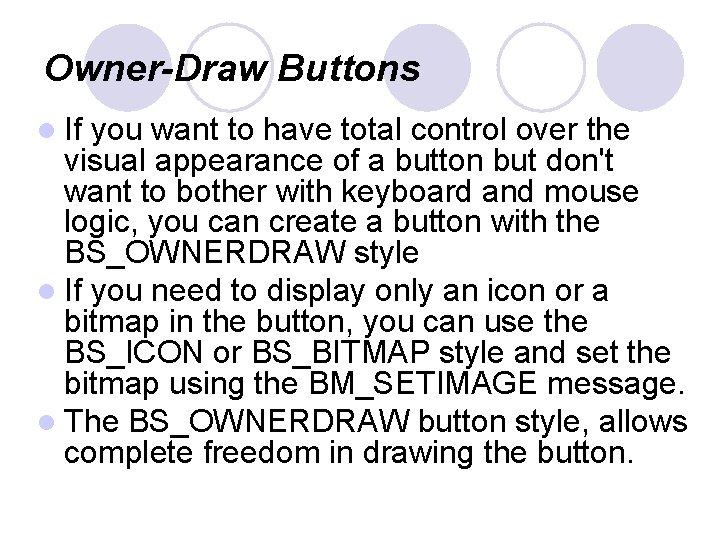 Owner-Draw Buttons

If you want to have total control over the visual appearance of a button but don't want to bother with keyboard and mouse logic, you can create a button with the BS_OWNERDRAW style

If you need to display only an icon or a bitmap in the button, you can use the BS_ICON or BS_BITMAP style and set the bitmap using the BM_SETIMAGE message.

The BS_OWNERDRAW button style, allows complete freedom in drawing the button.